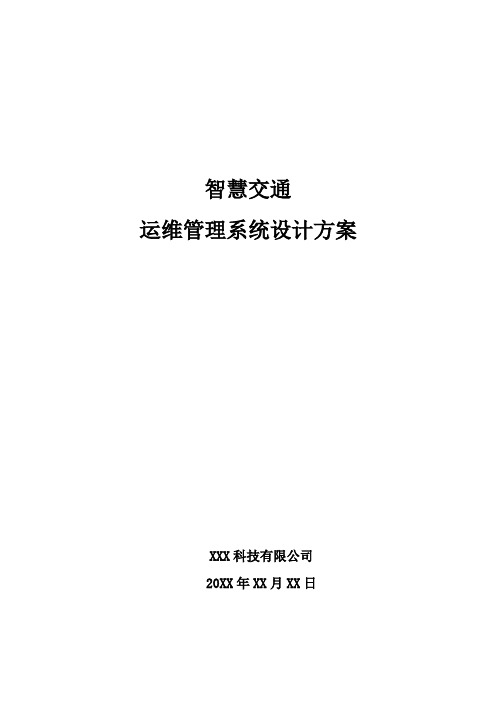 智慧交通

运维管理系统设计方案

XXX 科技有限公司

20XX 年 XX 月 XX 日